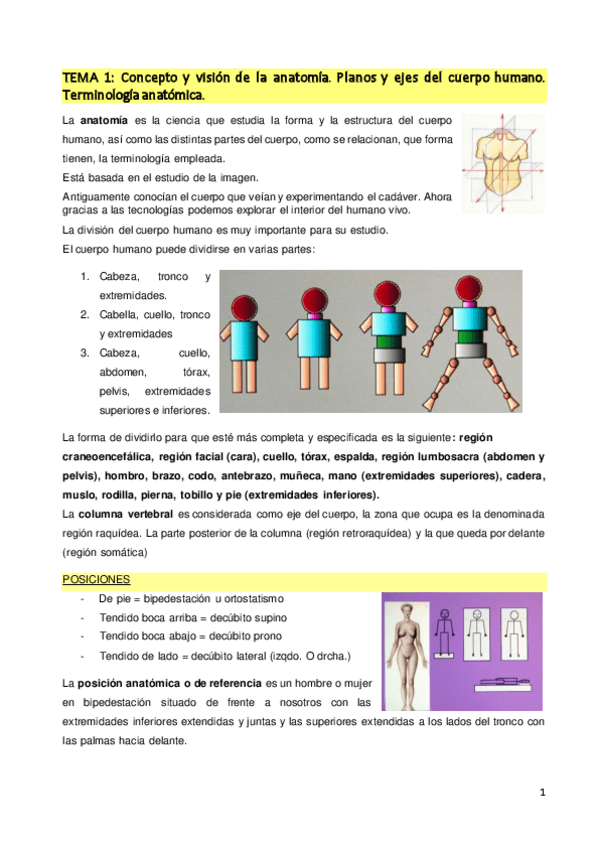 TEMA 1: Concepto y visión de la anatomía. Planos y ejes del cuerpo humano. Terminología anatómica.

La anatomía es la ciencia que estudia la forma y la estructura del cuerpo humano, así como las distintas partes del cuerpo, como se relacionan, que forma tienen, la terminología empleada.

Está basada en el estudio de la imagen.

Antiguamente conocían el cuerpo que veían y experimentando el cadáver. Ahora gracias a las tecnologías podemos explorar el interior del humano vivo.

La división del cuerpo humano es muy importante para su estudio.

El cuerpo humano puede dividirse en varias partes:

1. Cabeza, tronco y extremidades.
2. Cabella, cuello, tronco y extremidades
3. Cabeza, cuello, abdomen, tórax, pelvis, extremidades superiores e inferiores.

La forma de dividirlo para que esté más completa y especificada es la siguiente: región craneoencefálica, región facial (cara), cuello, tórax, espalda, región lumbosacra (abdomen y pelvis), hombro, brazo, codo, antebrazo, muñeca, mano (extremidades superiores), cadera, muslo, rodilla, pierna, tobillo y pie (extremidades inferiores).

La columna vertebral es considerada como eje del cuerpo, la zona que ocupa es la denominada región raquídea. La parte posterior de la columna (región retroraquídea) y la que queda por delante (región somática)

POSICIONES

- De pie = bipedestación u ortostatismo
- Tendido boca arriba = decúbito supino
- Tendido boca abajo = decúbito prono
- Tendido de lado = decúbito lateral (izqdo. O drcha.)

La posición anatómica o de referencia es un hombre o mujer en bipedestación situado de frente a nosotros con las extremidades inferiores extendidas y juntas y las superiores extendidas a los lados del tronco con las palmas hacia delante.

1